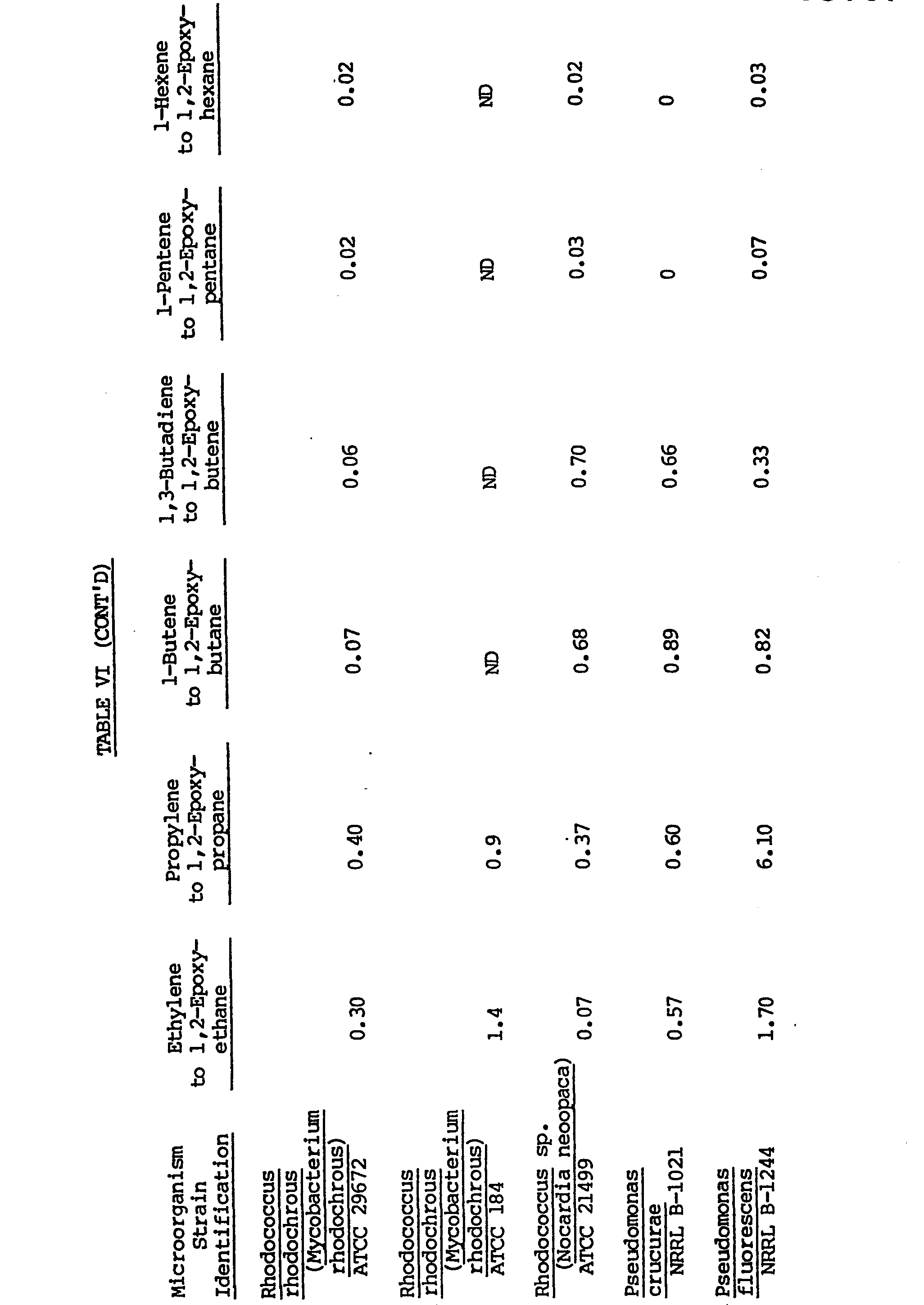 TABLE VI (CONT'D)

| Microorganism Strain Identification | Ethylene to 1,2-Epoxy-ethane | Propylene to 1,2-Epoxy-propane | 1-Butene to 1,2-Epoxy-butane | 1,3-Butadiene to 1,2-Epoxy-butene | 1-Pentene to 1,2-Epoxy-pentane | 1-Hexene to 1,2-Epoxy-hexane |
|---|---|---|---|---|---|---|
| Rhodococcus rhodochrous (Mycobacterium rhodochrous) ATCC 29672 | 0.30 | 0.40 | 0.07 | 0.06 | 0.02 | 0.02 |
| Rhodococcus rhodochrous (Mycobacterium rhodochrous) ATCC 184 | 1.4 | 0.9 | ND | ND | ND | ND |
| Rhodococcus sp. (Nocardia neoopaca) ATCC 21499 | 0.07 | 0.37 | 0.68 | 0.70 | 0.03 | 0.02 |
| Pseudomonas crucurae NRRL B-1021 | 0.57 | 0.60 | 0.89 | 0.66 | 0 | 0 |
| Pseudomonas fluorescens NRRL B-1244 | 1.70 | 6.10 | 0.82 | 0.33 | 0.07 | 0.03 |